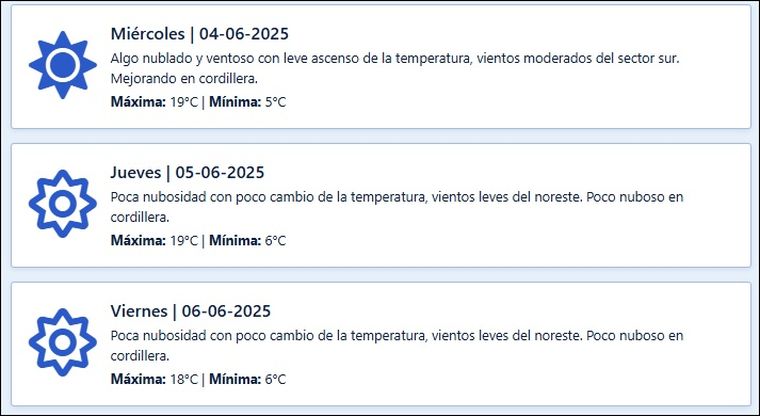 Miércoles | 04-06-2025
Algo nublado y ventoso con leve ascenso de la temperatura, vientos moderados del sector sur. Mejorando en cordillera.
Máxima: 19°C | Mínima: 5°C

Jueves | 05-06-2025
Poca nubosidad con poco cambio de la temperatura, vientos leves del noreste. Poco nuboso en cordillera.
Máxima: 19°C | Mínima: 6°C

Viernes | 06-06-2025
Poca nubosidad con poco cambio de la temperatura, vientos leves del noreste. Poco nuboso en cordillera.
Máxima: 18°C | Mínima: 6°C